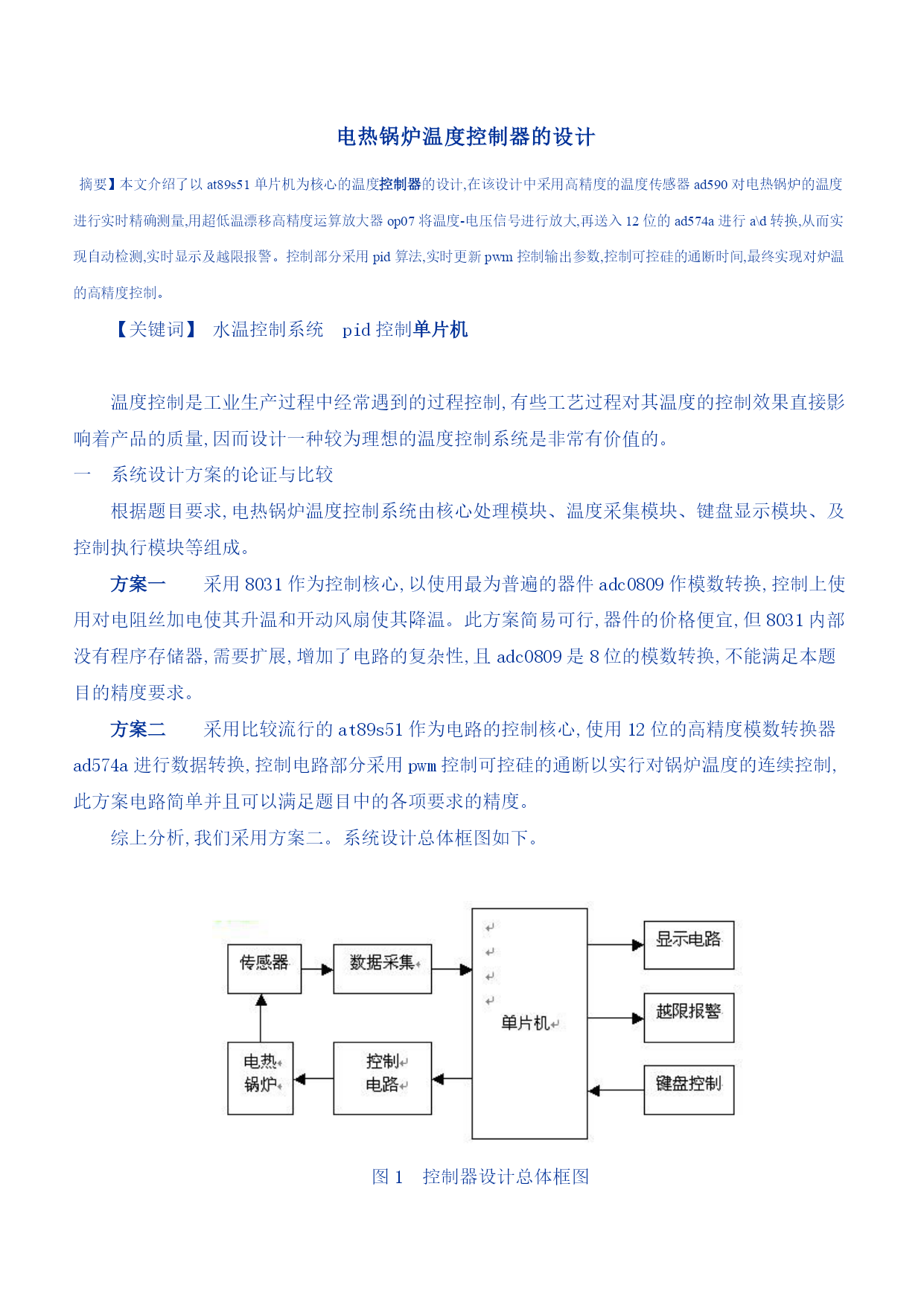 电热锅炉温度控制器的设计

摘要】本文介绍了以 at89s51 单片机为核心的温度控制器的设计,在该设计中采用高精度的温度传感器 ad590 对电热锅炉的温度进行实时精确测量,用超低温漂移高精度运算放大器 op07 将温度-电压信号进行放大,再送入 12 位的 ad574a 进行 a\d 转换,从而实现自动检测,实时显示及越限报警。控制部分采用 pid 算法,实时更新 pwm 控制输出参数,控制可控硅的通断时间,最终实现对炉温的高精度控制。

【关键词】 水温控制系统 pid 控制单片机

温度控制是工业生产过程中经常遇到的过程控制,有些工艺过程对其温度的控制效果直接影响着产品的质量,因而设计一种较为理想的温度控制系统是非常有价值的。

一 系统设计方案的论证与比较

根据题目要求,电热锅炉温度控制系统由核心处理模块、温度采集模块、键盘显示模块、及控制执行模块等组成。

方案一 采用 8031 作为控制核心,以使用最为普遍的器件 adc0809 作模数转换,控制上使用对电阻丝加电使其升温和开动风扇使其降温。此方案简易可行,器件的价格便宜,但 8031 内部没有程序存储器,需要扩展,增加了电路的复杂性,且 adc0809 是 8 位的模数转换,不能满足本题目的精度要求。

方案二 采用比较流行的 at89s51 作为电路的控制核心,使用 12 位的高精度模数转换器 ad574a 进行数据转换,控制电路部分采用 pwm 控制可控硅的通断以实行对锅炉温度的连续控制,此方案电路简单并且可以满足题目中的各项要求的精度。

综上分析,我们采用方案二。系统设计总体框图如下。

传感器
数据采集
单片机
显示电路
越限报警
键盘控制
电热锅炉
控制电路

图 1 控制器设计总体框图